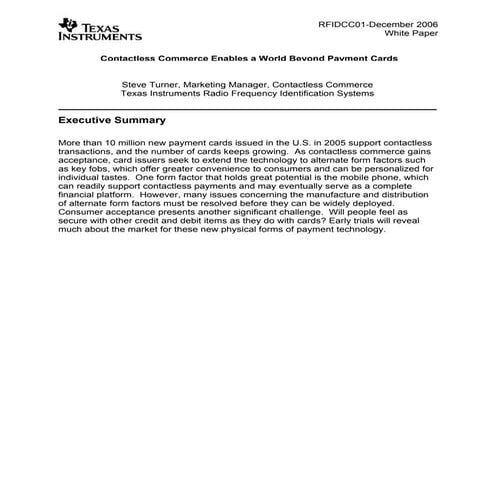 TEXAS INSTRUMENTS

RFIDCC01-December 2006
White Paper

Contactless Commerce Enables a World Beyond Payment Cards

Steve Turner, Marketing Manager, Contactless Commerce
Texas Instruments Radio Frequency Identification Systems

Executive Summary

More than 10 million new payment cards issued in the U.S. in 2005 support contactless transactions, and the number of cards keeps growing. As contactless commerce gains acceptance, card issuers seek to extend the technology to alternate form factors such as key fobs, which offer greater convenience to consumers and can be personalized for individual tastes. One form factor that holds great potential is the mobile phone, which can readily support contactless payments and may eventually serve as a complete financial platform. However, many issues concerning the manufacture and distribution of alternate form factors must be resolved before they can be widely deployed. Consumer acceptance presents another significant challenge. Will people feel as secure with other credit and debit items as they do with cards? Early trials will reveal much about the market for these new physical forms of payment technology.